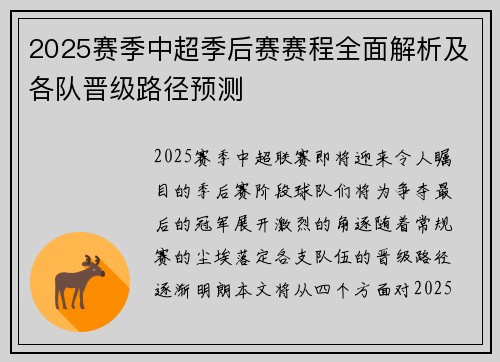 2025赛季中超季后赛赛程全面解析及各队晋级路径预测

2025赛季中超联赛即将迎来令人瞩目的季后赛阶段球队们将为争夺最后的冠军展开激烈的角逐随着常规赛的尘埃落定各支队伍的晋级路径逐渐明朗本文将从四个方面对2025